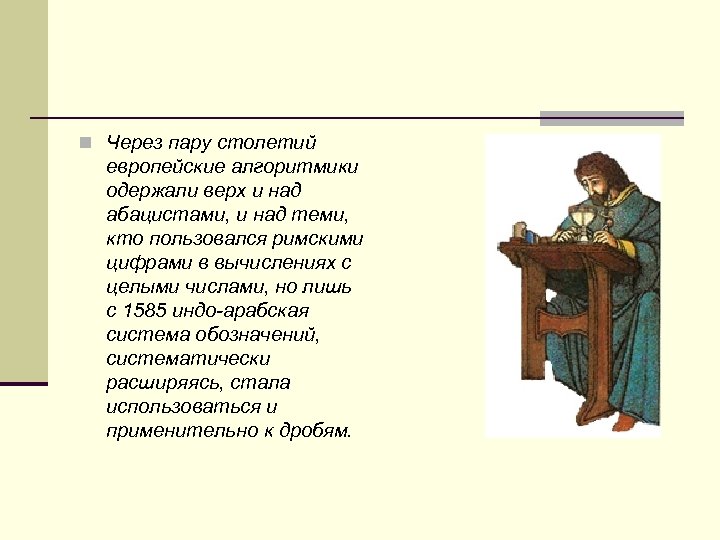 Через пару столетий европейские алгоритмики одержали верх и над абацистами, и над теми, кто пользовался римскими цифрами в вычислениях с целыми числами, но лишь с 1585 индо-арабская система обозначений, систематически расширяясь, стала использоваться и применительно к дробям.